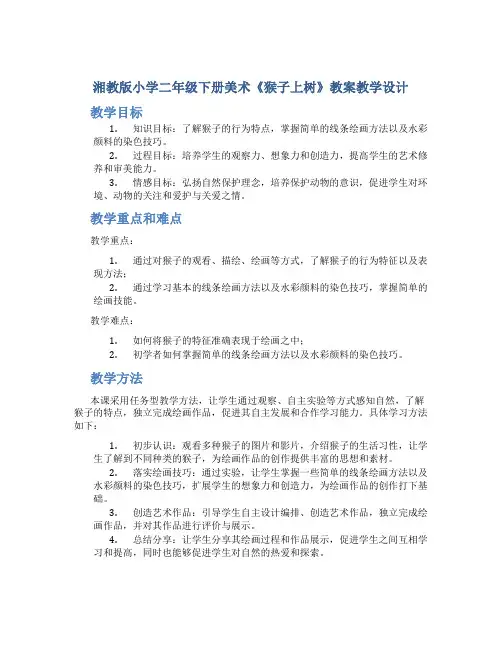 湘教版小学二年级下册美术《猴子上树》教案教学设计

教学目标

1. 知识目标：了解猴子的行为特点，掌握简单的线条绘画方法以及水彩颜料的染色技巧。

2. 过程目标：培养学生的观察力、想象力和创造力，提高学生的艺术修养和审美能力。

3. 情感目标：弘扬自然保护理念，培养保护动物的意识，促进学生对环境、动物的关注和爱护与关爱之情。

教学重点和难点

教学重点：

1. 通过对猴子的观看、描绘、绘画等方式，了解猴子的行为特征以及表现方法；

2. 通过学习基本的线条绘画方法以及水彩颜料的染色技巧，掌握简单的绘画技能。

教学难点：

1. 如何将猴子的特征准确表现于绘画之中；

2. 初学者如何掌握简单的线条绘画方法以及水彩颜料的染色技巧。

教学方法

本课采用任务型教学方法，让学生通过观察、自主实验等方式感知自然，了解猴子的特点，独立完成绘画作品，促进其自主发展和合作学习能力。具体学习方法如下：

1. 初步认识：观看多种猴子的图片和影片，介绍猴子的生活习性，让学生了解到不同种类的猴子，为绘画作品的创作提供丰富的思想和素材。

2. 落实绘画技巧：通过实验，让学生掌握一些简单的线条绘画方法以及水彩颜料的染色技巧，扩展学生的想象力和创造力，为绘画作品的创作打下基础。

3. 创造艺术作品：引导学生自主设计编排、创造艺术作品，独立完成绘画作品，并对其作品进行评价与展示。

4. 总结分享：让学生分享其绘画过程和作品展示，促进学生之间互相学习和提高，同时也能够促进学生对自然的热爱和探索。